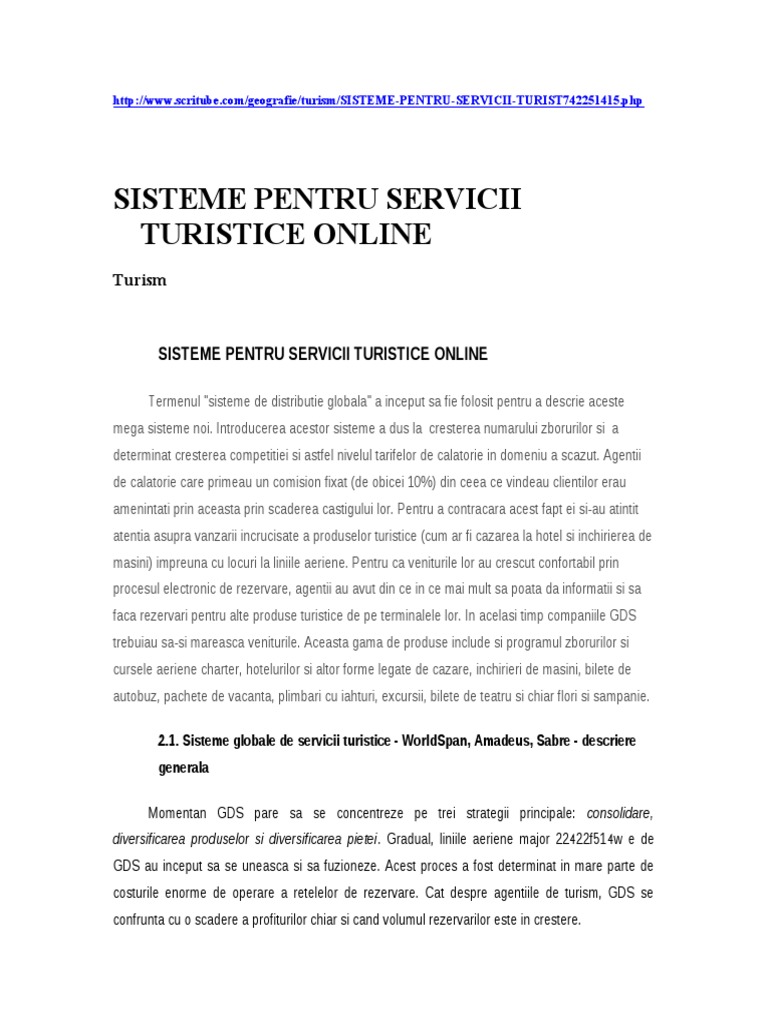 http://www.scritube.com/geografie/turism/SISTEME-PENTRU-SERVICII-TURIST742251415.php

SISTEME PENTRU SERVICII TURISTICE ONLINE

Turism

SISTEME PENTRU SERVICII TURISTICE ONLINE

Termenul "sisteme de distributie globala" a inceput sa fie folosit pentru a descrie aceste mega sisteme noi. Introducerea acestor sisteme a dus la cresterea numarului zborurilor si a determinat cresterea competitiei si astfel nivelul tarifelor de calatorie in domeniu a scazut. Agentii de calatorie care primeau un comision fixat (de obicei 10%) din ceea ce vindeau clientilor erau amenintati prin aceasta prin scaderea castigului lor. Pentru a contracara acest fapt ei si-au atintit atentia asupra vanzarii incrucisate a produselor turistice (cum ar fi cazarea la hotel si inchirierea de masini) impreuna cu locuri la liniile aeriene. Pentru ca veniturile lor au crescut confortabil prin procesul electronic de rezervare, agentii au avut din ce in ce mai mult sa poata da informatii si sa faca rezervari pentru alte produse turistice de pe terminalele lor. In acelasi timp companiile GDS trebuiau sa-si mareasca veniturile. Aceasta gama de produse include si programul zborurilor si cursele aeriene charter, hotelurilor si altor forme legate de cazare, inchirieri de masini, bilete de autobuz, pachete de vacanta, plimbari cu iahturi, excursii, bilete de teatru si chiar flori si sampanie.

2.1. Sisteme globale de servicii turistice - WorldSpan, Amadeus, Sabre - descriere generala

Momentan GDS pare sa se concentreze pe trei strategii principale: consolidare, diversificarea produselor si diversificarea pietei. Gradual, liniile aeriene major 22422f514w e de GDS au inceput sa se uneasca si sa fuzioneze. Acest proces a fost determinat in mare parte de costurile enorme de operare a retelelor de rezervare. Cat despre agentiile de turism, GDS se confrunta cu o scadere a profiturilor chiar si cand volumul rezervarilor este in crestere.